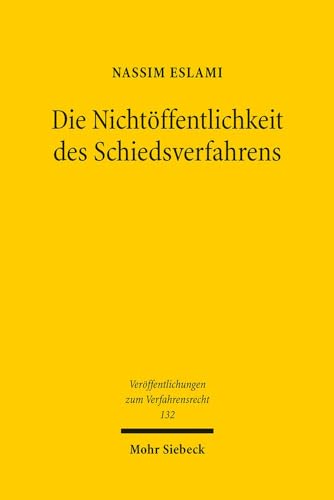 NASSIM ESLAMI

Die Nichtöffentlichkeit des Schiedsverfahrens

Veröffentlichungen zum Verfahrensrecht 132

Mohr Siebeck